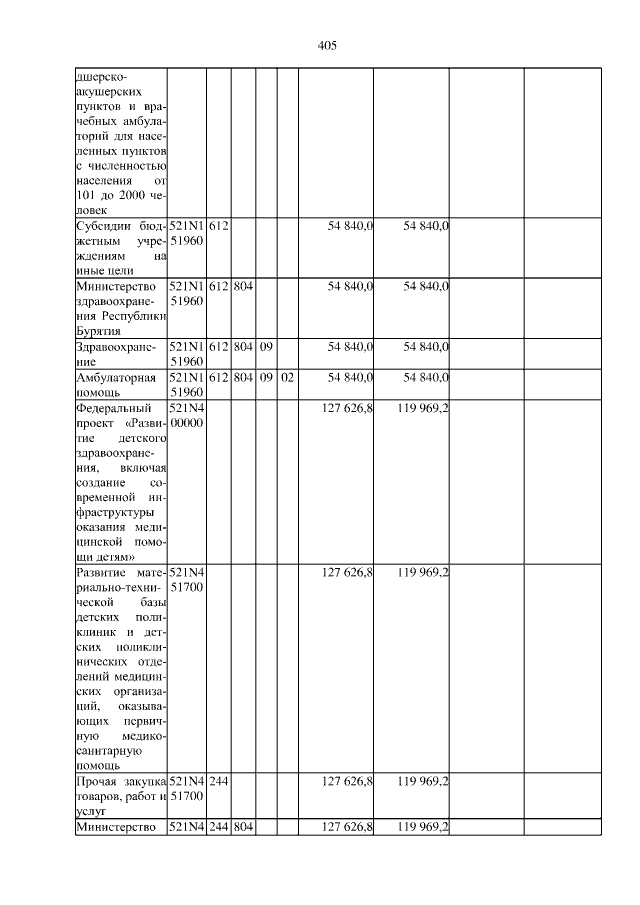 405

| дшерско-акушерских пунктов и врачебных амбулаторий для населенных пунктов с численностью населения от 101 до 2000 человек | | | | | | | | | |
|---|---|---|---|---|---|---|---|---|---|
| Субсидии бюджетным учреждениям на иные цели | 521N1 51960 | 612 | | | | 54 840,0 | 54 840,0 | | |
| Министерство здравоохранения Республики Бурятия | 521N1 51960 | 612 | 804 | | | 54 840,0 | 54 840,0 | | |
| Здравоохранение | 521N1 51960 | 612 | 804 | 09 | | 54 840,0 | 54 840,0 | | |
| Амбулаторная помощь | 521N1 51960 | 612 | 804 | 09 | 02 | 54 840,0 | 54 840,0 | | |
| Федеральный проект «Развитие детского здравоохранения, включая создание современной инфраструктуры оказания медицинской помощи детям» | 521N4 00000 | | | | | 127 626,8 | 119 969,2 | | |
| Развитие материально-технической базы детских поликлиник и детских поликлинических отделений медицинских организаций, оказывающих первичную медико-санитарную помощь | 521N4 51700 | | | | | 127 626,8 | 119 969,2 | | |
| Прочая закупка товаров, работ и услуг | 521N4 51700 | 244 | | | | 127 626,8 | 119 969,2 | | |
| Министерство | 521N4 | 244 | 804 | | | 127 626,8 | 119 969,2 | | |